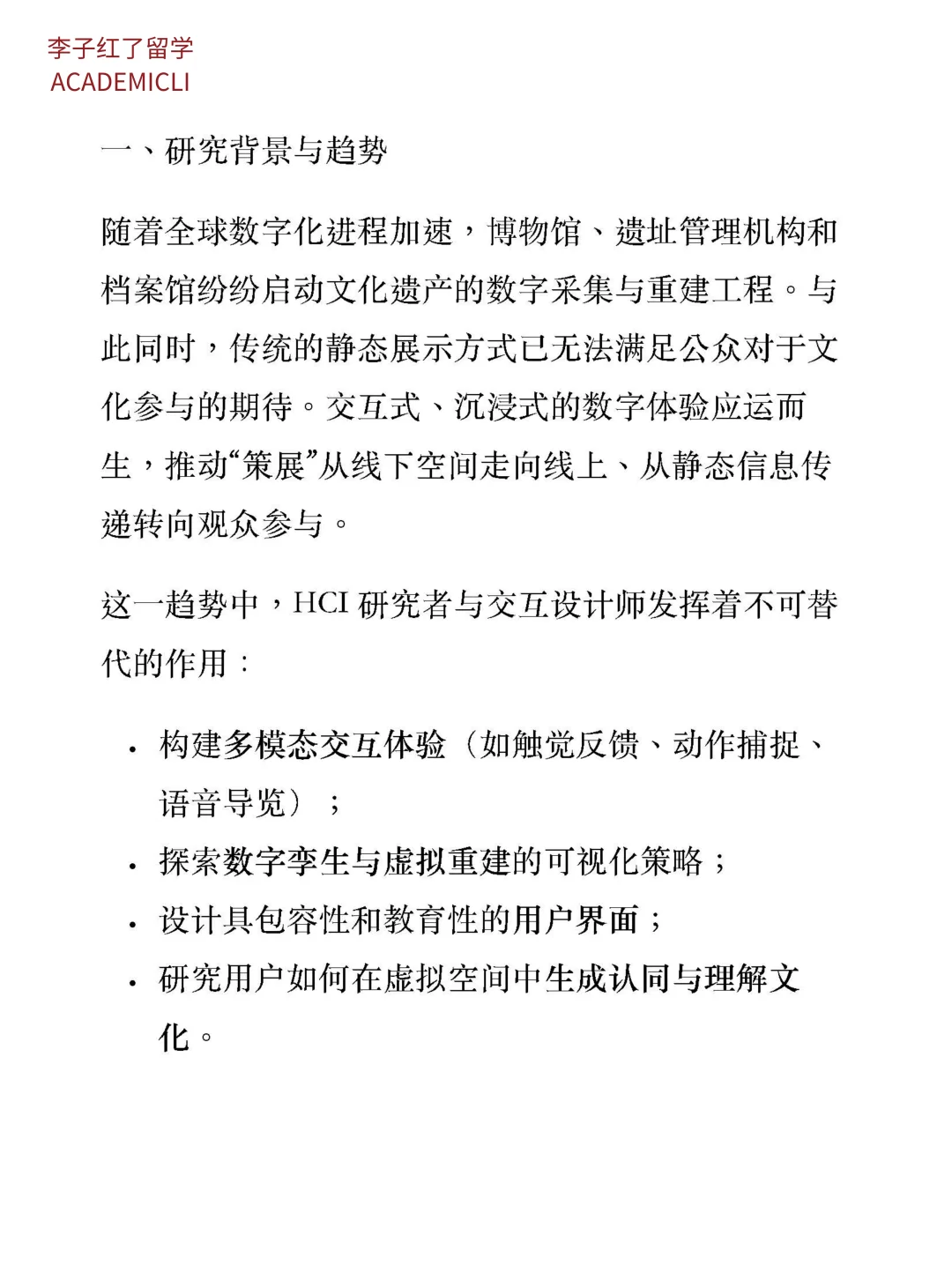 李子红了留学
ACADEMICLI

一、研究背景与趋势

随着全球数字化进程加速，博物馆、遗址管理机构和档案馆纷纷启动文化遗产的数字采集与重建工程。与此同时，传统的静态展示方式已无法满足公众对于文化参与的期待。交互式、沉浸式的数字体验应运而生，推动“策展”从线下空间走向线上、从静态信息传递转向观众参与。

这一趋势中，HCI 研究者与交互设计师发挥着不可替代的作用：

• 构建多模态交互体验（如触觉反馈、动作捕捉、语音导览）；
• 探索数字孪生与虚拟重建的可视化策略；
• 设计具包容性和教育性的用户界面；
• 研究用户如何在虚拟空间中生成认同与理解文化。